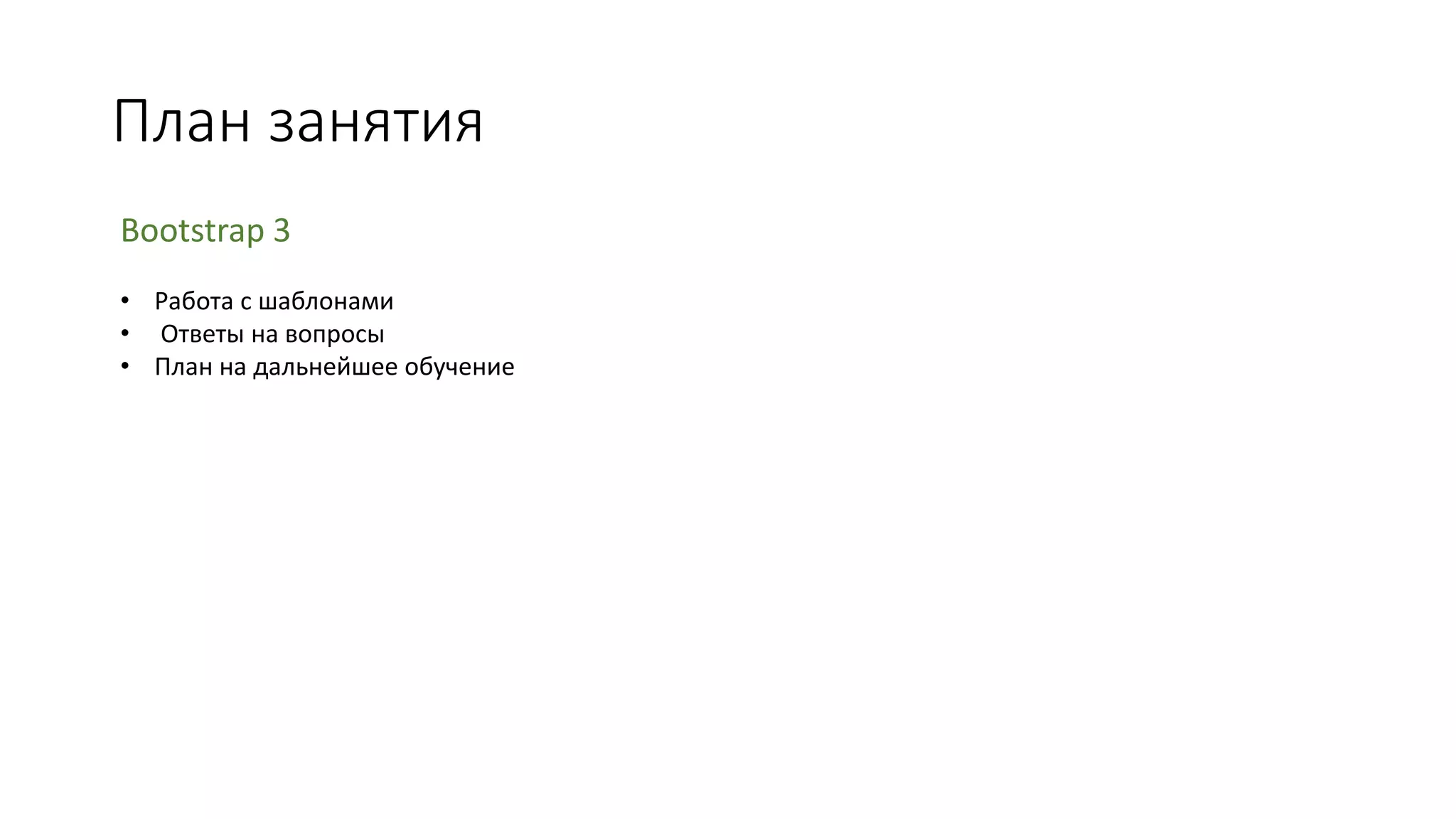 План занятия

Bootstrap 3

• Работа с шаблонами
• Ответы на вопросы
• План на дальнейшее обучение